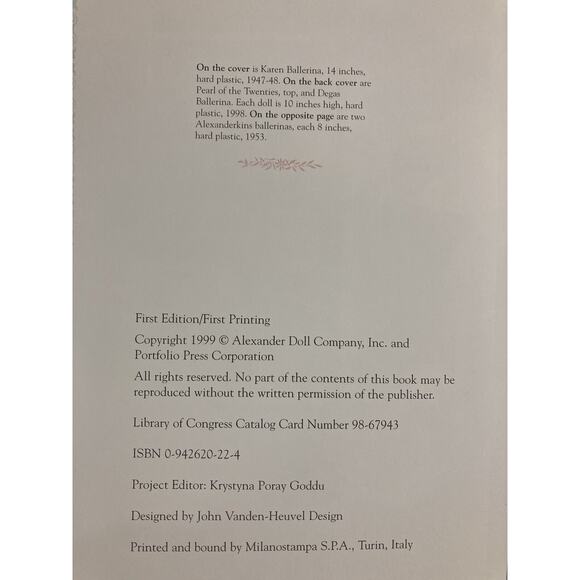 On the cover is Karen Ballerina, 14 inches, hard plastic, 1947-48. On the back cover are Pearl of the Twenties, top, and Degas Ballerina. Each doll is 10 inches high, hard plastic, 1998. On the opposite page are two Alexanderkins ballerinas, each 8 inches, hard plastic, 1953.

First Edition/First Printing

Copyright 1999 © Alexander Doll Company, Inc. and Portfolio Press Corporation

All rights reserved. No part of the contents of this book may be reproduced without the written permission of the publisher.

Library of Congress Catalog Card Number 98-67943

ISBN 0-942620-22-4

Project Editor: Krystyna Poray Goddu

Designed by John Vanden-Heuvel Design

Printed and bound by Milanostampa S.P.A., Turin, Italy